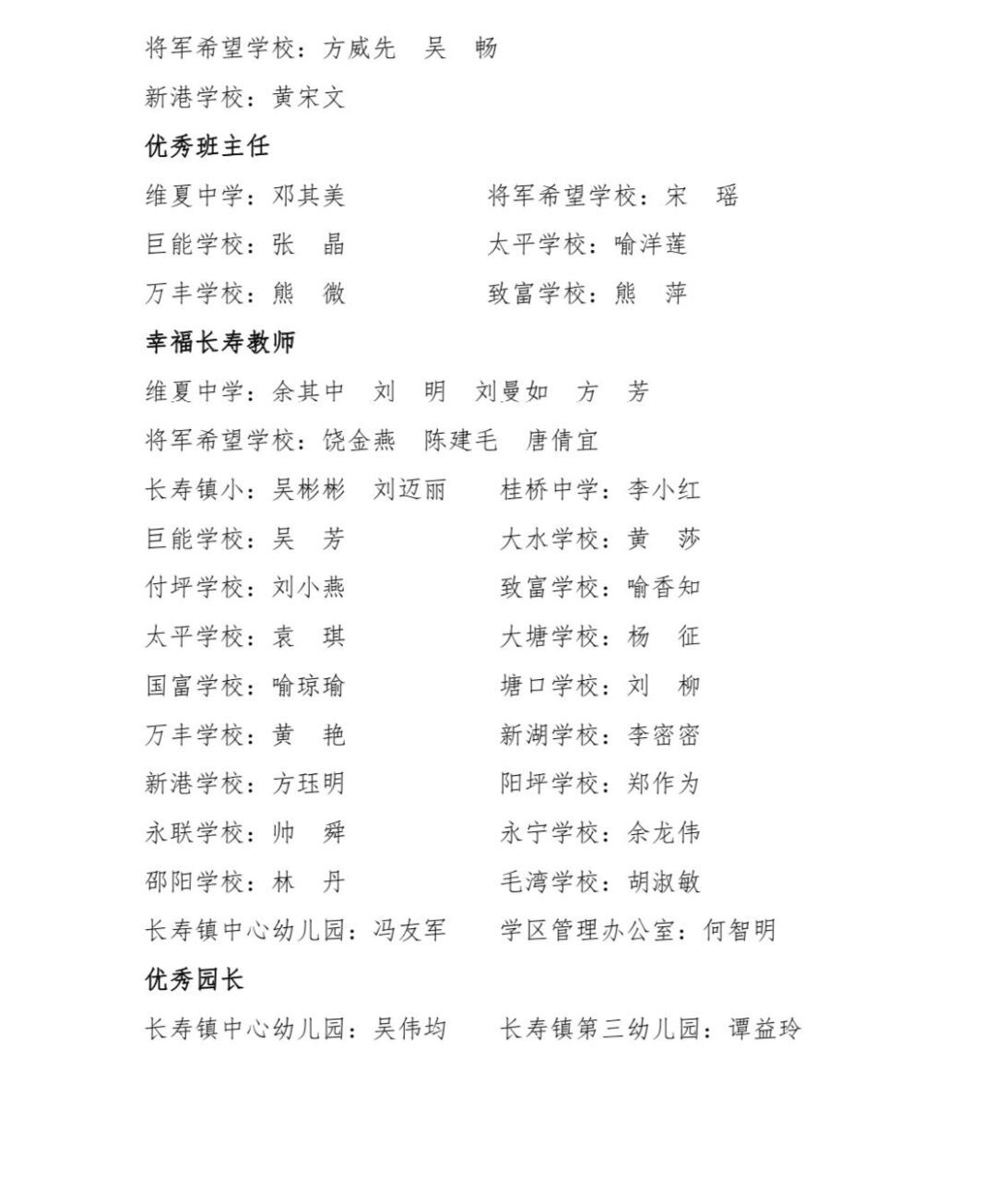 将军希望学校：方威先　吴　畅

新港学校：黄宋文

优秀班主任

维夏中学：邓其美　　　　将军希望学校：宋　瑶

巨能学校：张　晶　　　　太平学校：喻洋莲

万丰学校：熊　微　　　　致富学校：熊　萍

幸福长寿教师

维夏中学：余其中　刘　明　刘曼如　方　芳

将军希望学校：饶金燕　陈建毛　唐倩宜

长寿镇小：吴彬彬　刘迈丽　　桂桥中学：李小红

巨能学校：吴　芳　　　　大水学校：黄　莎

付坪学校：刘小燕　　　　致富学校：喻香知

太平学校：袁　琪　　　　大塘学校：杨　征

国富学校：喻琼瑜　　　　塘口学校：刘　柳

万丰学校：黄　艳　　　　新湖学校：李密密

新港学校：方珏明　　　　阳坪学校：郑作为

永联学校：帅　舜　　　　永宁学校：余龙伟

邵阳学校：林　丹　　　　毛湾学校：胡淑敏

长寿镇中心幼儿园：冯友军　　学区管理办公室：何智明

优秀园长

长寿镇中心幼儿园：吴伟均　　长寿镇第三幼儿园：谭益玲